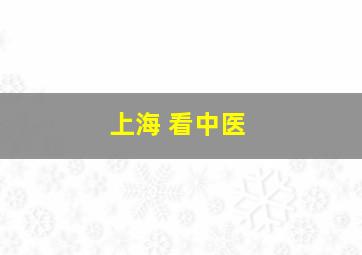 上海 看中医